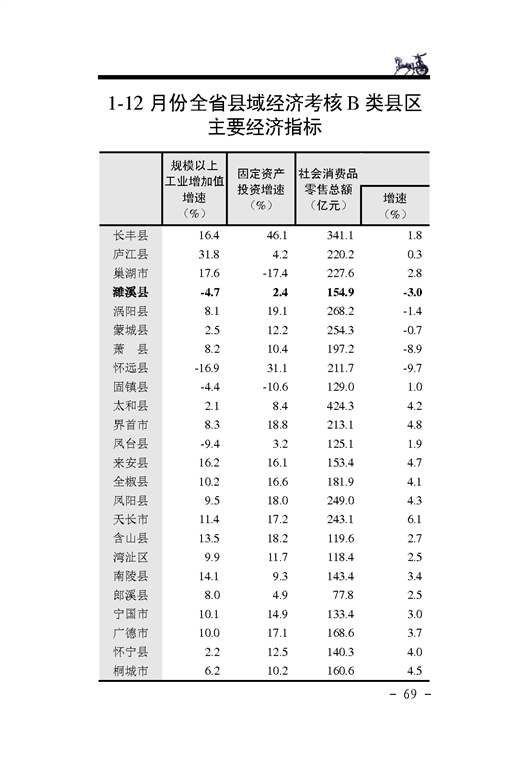 1-12 月份全省县域经济考核 B 类县区主要经济指标

| | 规模以上工业增加值增速（%） | 固定资产投资增速（%） | 社会消费品零售总额（亿元） | 增速（%） |
|---|---|---|---|---|
| 长丰县 | 16.4 | 46.1 | 341.1 | 1.8 |
| 庐江县 | 31.8 | 4.2 | 220.2 | 0.3 |
| 巢湖市 | 17.6 | -17.4 | 227.6 | 2.8 |
| 濉溪县 | -4.7 | 2.4 | 154.9 | -3.0 |
| 涡阳县 | 8.1 | 19.1 | 268.2 | -1.4 |
| 蒙城县 | 2.5 | 12.2 | 254.3 | -0.7 |
| 萧　县 | 8.2 | 10.4 | 197.2 | -8.9 |
| 怀远县 | -16.9 | 31.1 | 211.7 | -9.7 |
| 固镇县 | -4.4 | -10.6 | 129.0 | 1.0 |
| 太和县 | 2.1 | 8.4 | 424.3 | 4.2 |
| 界首市 | 8.3 | 18.8 | 213.1 | 4.8 |
| 凤台县 | -9.4 | 3.2 | 125.1 | 1.9 |
| 来安县 | 16.2 | 16.1 | 153.4 | 4.7 |
| 全椒县 | 10.2 | 16.6 | 181.9 | 4.1 |
| 凤阳县 | 9.5 | 18.0 | 249.0 | 4.3 |
| 天长市 | 11.4 | 17.2 | 243.1 | 6.1 |
| 含山县 | 13.5 | 18.2 | 119.6 | 2.7 |
| 湾沚区 | 9.9 | 11.7 | 118.4 | 2.5 |
| 南陵县 | 14.1 | 9.3 | 143.4 | 3.4 |
| 郎溪县 | 8.0 | 4.9 | 77.8 | 2.5 |
| 宁国市 | 10.1 | 14.9 | 133.4 | 3.0 |
| 广德市 | 10.0 | 17.1 | 168.6 | 3.7 |
| 怀宁县 | 2.2 | 12.5 | 140.3 | 4.0 |
| 桐城市 | 6.2 | 10.2 | 160.6 | 4.5 |

- 69 -